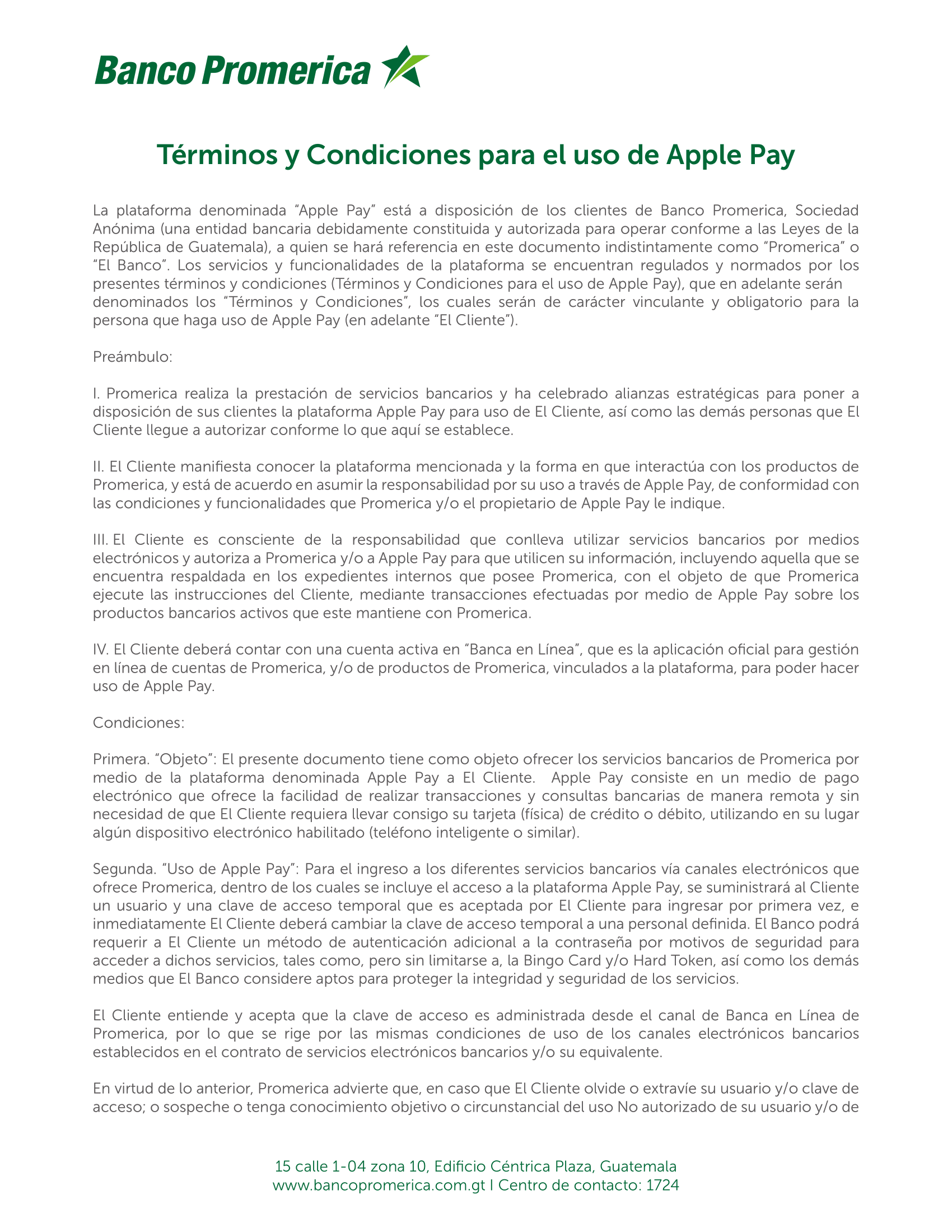 Banco Promerica

Términos y Condiciones para el uso de Apple Pay

La plataforma denominada "Apple Pay" está a disposición de los clientes de Banco Promerica, Sociedad Anónima (una entidad bancaria debidamente constituida y autorizada para operar conforme a las Leyes de la República de Guatemala), a quien se hará referencia en este documento indistintamente como "Promerica" o "El Banco". Los servicios y funcionalidades de la plataforma se encuentran regulados y normados por los presentes términos y condiciones (Términos y Condiciones para el uso de Apple Pay), que en adelante serán denominados los "Términos y Condiciones", los cuales serán de carácter vinculante y obligatorio para la persona que haga uso de Apple Pay (en adelante "El Cliente").

Preámbulo:

I. Promerica realiza la prestación de servicios bancarios y ha celebrado alianzas estratégicas para poner a disposición de sus clientes la plataforma Apple Pay para uso de El Cliente, así como las demás personas que El Cliente llegue a autorizar conforme lo que aquí se establece.

II. El Cliente manifiesta conocer la plataforma mencionada y la forma en que interactúa con los productos de Promerica, y está de acuerdo en asumir la responsabilidad por su uso a través de Apple Pay, de conformidad con las condiciones y funcionalidades que Promerica y/o el propietario de Apple Pay le indique.

III. El Cliente es consciente de la responsabilidad que conlleva utilizar servicios bancarios por medios electrónicos y autoriza a Promerica y/o a Apple Pay para que utilicen su información, incluyendo aquella que se encuentra respaldada en los expedientes internos que posee Promerica, con el objeto de que Promerica ejecute las instrucciones del Cliente, mediante transacciones efectuadas por medio de Apple Pay sobre los productos bancarios activos que este mantiene con Promerica.

IV. El Cliente deberá contar con una cuenta activa en "Banca en Línea", que es la aplicación oficial para gestión en línea de cuentas de Promerica, y/o de productos de Promerica, vinculados a la plataforma, para poder hacer uso de Apple Pay.

Condiciones:

Primera. "Objeto": El presente documento tiene como objeto ofrecer los servicios bancarios de Promerica por medio de la plataforma denominada Apple Pay a El Cliente. Apple Pay consiste en un medio de pago electrónico que ofrece la facilidad de realizar transacciones y consultas bancarias de manera remota y sin necesidad de que El Cliente requiera llevar consigo su tarjeta (física) de crédito o débito, utilizando en su lugar algún dispositivo electrónico habilitado (teléfono inteligente o similar).

Segunda. "Uso de Apple Pay": Para el ingreso a los diferentes servicios bancarios vía canales electrónicos que ofrece Promerica, dentro de los cuales se incluye el acceso a la plataforma Apple Pay, se suministrará al Cliente un usuario y una clave de acceso temporal que es aceptada por El Cliente para ingresar por primera vez, e inmediatamente El Cliente deberá cambiar la clave de acceso temporal a una personal definida. El Banco podrá requerir a El Cliente un método de autenticación adicional a la contraseña por motivos de seguridad para acceder a dichos servicios, tales como, pero sin limitarse a, la Bingo Card y/o Hard Token, así como los demás medios que El Banco considere aptos para proteger la integridad y seguridad de los servicios.

El Cliente entiende y acepta que la clave de acceso es administrada desde el canal de Banca en Línea de Promerica, por lo que se rige por las mismas condiciones de uso de los canales electrónicos bancarios establecidos en el contrato de servicios electrónicos bancarios y/o su equivalente.

En virtud de lo anterior, Promerica advierte que, en caso que El Cliente olvide o extravíe su usuario y/o clave de acceso; o sospeche o tenga conocimiento objetivo o circunstancial del uso No autorizado de su usuario y/o de

15 calle 1-04 zona 10, Edificio Céntrica Plaza, Guatemala
www.bancopromerica.com.gt I Centro de contacto: 1724